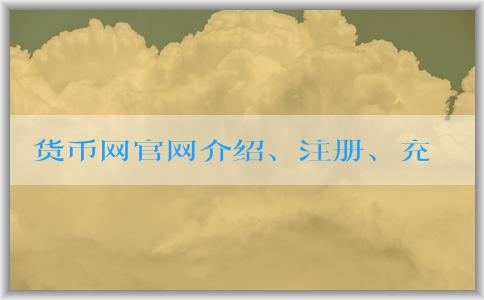 货币网官网介绍、注册、充